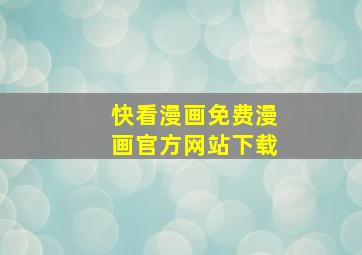 快看漫画免费漫画官方网站下载